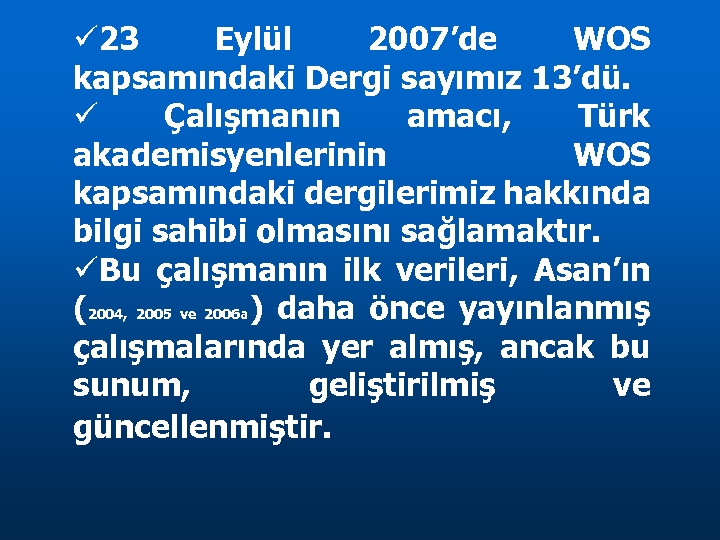 ✓23 Eylül 2007’de WOS kapsamındaki Dergi sayımız 13’dü.

✓ Çalışmanın amacı, Türk akademisyenlerinin WOS kapsamındaki dergilerimiz hakkında bilgi sahibi olmasını sağlamaktır.

✓Bu çalışmanın ilk verileri, Asan’ın (2004, 2005 ve 2006a) daha önce yayınlanmış çalışmalarında yer almış, ancak bu sunum, geliştirilmiş ve güncellenmiştir.